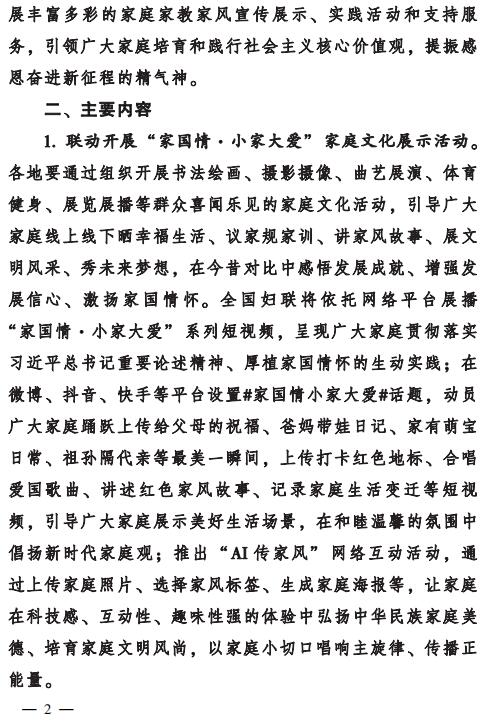 展丰富多彩的家庭家教家风宣传展示、实践活动和支持服务，引领广大家庭培育和践行社会主义核心价值观，提振感恩奋进新征程的精气神。

二、主要内容

1. 联动开展“家国情·小家大爱”家庭文化展示活动。各地要通过组织开展书法绘画、摄影摄像、曲艺展演、体育健身、展览展播等群众喜闻乐见的家庭文化活动，引导广大家庭线上线下晒幸福生活、议家规家训、讲家风故事、展文明风采、秀未来梦想，在今昔对比中感悟发展成就、增强发展信心、激扬家国情怀。全国妇联将依托网络平台展播“家国情·小家大爱”系列短视频，呈现广大家庭贯彻落实习近平总书记重要论述精神、厚植家国情怀的生动实践；在微博、抖音、快手等平台设置#家国情小家大爱#话题，动员广大家庭踊跃上传给父母的祝福、爸妈带娃日记、家有萌宝日常、祖孙隔代亲等最美一瞬间，上传打卡红色地标、合唱爱国歌曲、讲述红色家风故事、记录家庭生活变迁等短视频，引导广大家庭展示美好生活场景，在和睦温馨的氛围中倡扬新时代家庭观；推出“AI传家风”网络互动活动，通过上传家庭照片、选择家风标签、生成家庭海报等，让家庭在科技感、互动性、趣味性强的体验中弘扬中华民族家庭美德、培育家庭文明风尚，以家庭小切口唱响主旋律、传播正能量。

— 2 —